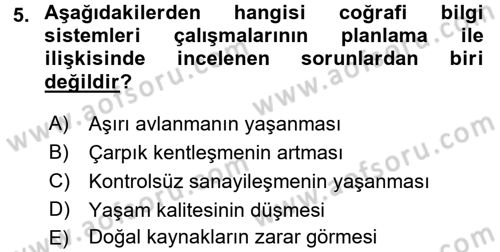 5. Aşağıdakilerden hangisi coğrafi bilgi sistemleri çalışmalarının planlama ile ilişkisinde incelenen sorunlardan biri değildir?

A) Aşırı avlanmanın yaşanması
B) Çarpık kentleşmenin artması
C) Kontrolsüz sanayileşmenin yaşanması
D) Yaşam kalitesinin düşmesi
E) Doğal kaynakların zarar görmesi

www.aofsoru.com